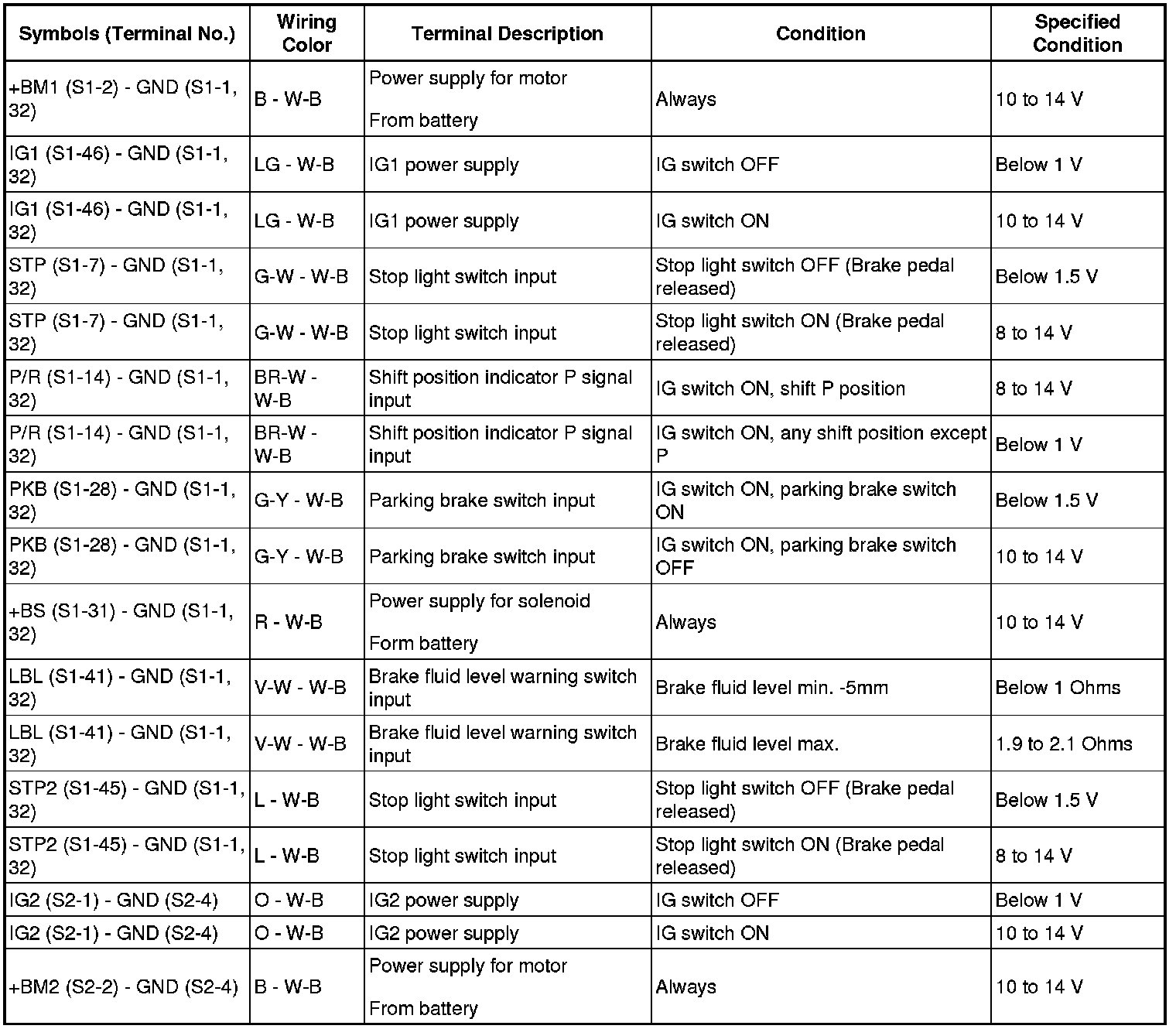 | Symbols (Terminal No.) | Wiring Color | Terminal Description | Condition | Specified Condition |
|---|---|---|---|---|
| +BM1 (S1-2) - GND (S1-1, 32) | B - W-B | Power supply for motor From battery | Always | 10 to 14 V |
| IG1 (S1-46) - GND (S1-1, 32) | LG - W-B | IG1 power supply | IG switch OFF | Below 1 V |
| IG1 (S1-46) - GND (S1-1, 32) | LG - W-B | IG1 power supply | IG switch ON | 10 to 14 V |
| STP (S1-7) - GND (S1-1, 32) | G-W - W-B | Stop light switch input | Stop light switch OFF (Brake pedal released) | Below 1.5 V |
| STP (S1-7) - GND (S1-1, 32) | G-W - W-B | Stop light switch input | Stop light switch ON (Brake pedal released) | 8 to 14 V |
| P/R (S1-14) - GND (S1-1, 32) | BR-W - W-B | Shift position indicator P signal input | IG switch ON, shift P position | 8 to 14 V |
| P/R (S1-14) - GND (S1-1, 32) | BR-W - W-B | Shift position indicator P signal input | IG switch ON, any shift position except P | Below 1 V |
| PKB (S1-28) - GND (S1-1, 32) | G-Y - W-B | Parking brake switch input | IG switch ON, parking brake switch ON | Below 1.5 V |
| PKB (S1-28) - GND (S1-1, 32) | G-Y - W-B | Parking brake switch input | IG switch ON, parking brake switch OFF | 10 to 14 V |
| +BS (S1-31) - GND (S1-1, 32) | R - W-B | Power supply for solenoid Form battery | Always | 10 to 14 V |
| LBL (S1-41) - GND (S1-1, 32) | V-W - W-B | Brake fluid level warning switch input | Brake fluid level min. -5mm | Below 1 Ohms |
| LBL (S1-41) - GND (S1-1, 32) | V-W - W-B | Brake fluid level warning switch input | Brake fluid level max. | 1.9 to 2.1 Ohms |
| STP2 (S1-45) - GND (S1-1, 32) | L - W-B | Stop light switch input | Stop light switch OFF (Brake pedal released) | Below 1.5 V |
| STP2 (S1-45) - GND (S1-1, 32) | L - W-B | Stop light switch input | Stop light switch ON (Brake pedal released) | 8 to 14 V |
| IG2 (S2-1) - GND (S2-4) | O - W-B | IG2 power supply | IG switch OFF | Below 1 V |
| IG2 (S2-1) - GND (S2-4) | O - W-B | IG2 power supply | IG switch ON | 10 to 14 V |
| +BM2 (S2-2) - GND (S2-4) | B - W-B | Power supply for motor From battery | Always | 10 to 14 V |